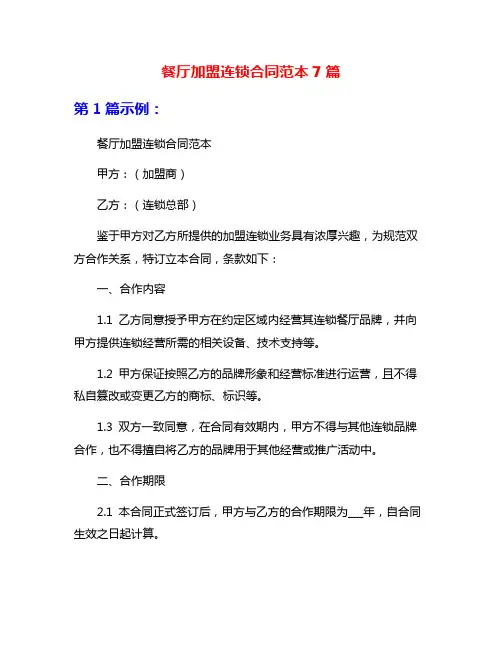 餐厅加盟连锁合同范本 7 篇

第 1 篇示例：

餐厅加盟连锁合同范本

甲方：（加盟商）

乙方：（连锁总部）

鉴于甲方对乙方所提供的加盟连锁业务具有浓厚兴趣，为规范双方合作关系，特订立本合同，条款如下：

一、合作内容

1.1 乙方同意授予甲方在约定区域内经营其连锁餐厅品牌，并向甲方提供连锁经营所需的相关设备、技术支持等。

1.2 甲方保证按照乙方的品牌形象和经营标准进行运营，且不得私自篡改或变更乙方的商标、标识等。

1.3 双方一致同意，在合同有效期内，甲方不得与其他连锁品牌合作，也不得擅自将乙方的品牌用于其他经营或推广活动中。

二、合作期限

2.1 本合同正式签订后，甲方与乙方的合作期限为___年，自合同生效之日起计算。